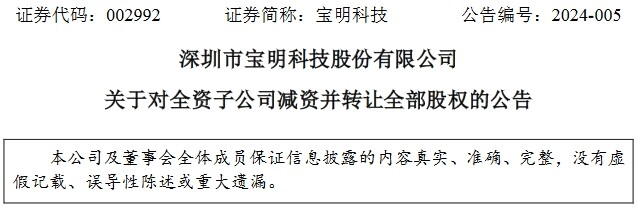 证券代码：002992　　证券简称：宝明科技　　公告编号：2024-005

深圳市宝明科技股份有限公司

关于对全资子公司减资并转让全部股权的公告

本公司及董事会全体成员保证信息披露的内容真实、准确、完整，没有虚假记载、误导性陈述或重大遗漏。